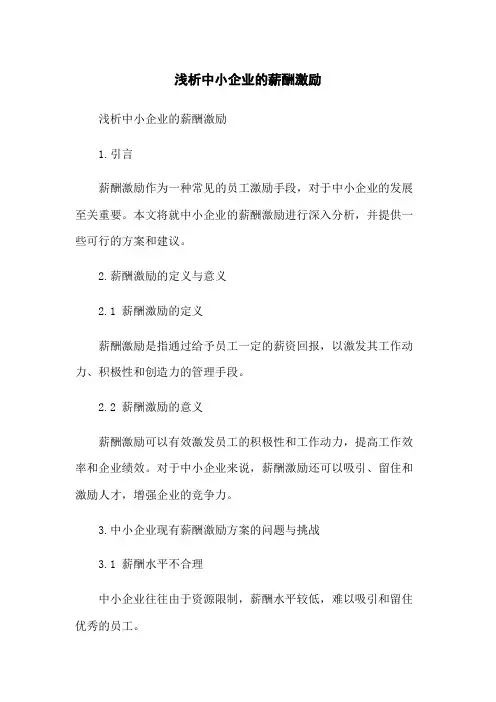 浅析中小企业的薪酬激励

浅析中小企业的薪酬激励

1.引言

薪酬激励作为一种常见的员工激励手段，对于中小企业的发展至关重要。本文将就中小企业的薪酬激励进行深入分析，并提供一些可行的方案和建议。

2.薪酬激励的定义与意义

2.1 薪酬激励的定义

薪酬激励是指通过给予员工一定的薪资回报，以激发其工作动力、积极性和创造力的管理手段。

2.2 薪酬激励的意义

薪酬激励可以有效激发员工的积极性和工作动力，提高工作效率和企业绩效。对于中小企业来说，薪酬激励还可以吸引、留住和激励人才，增强企业的竞争力。

3.中小企业现有薪酬激励方案的问题与挑战

3.1 薪酬水平不合理

中小企业往往由于资源限制，薪酬水平较低，难以吸引和留住优秀的员工。